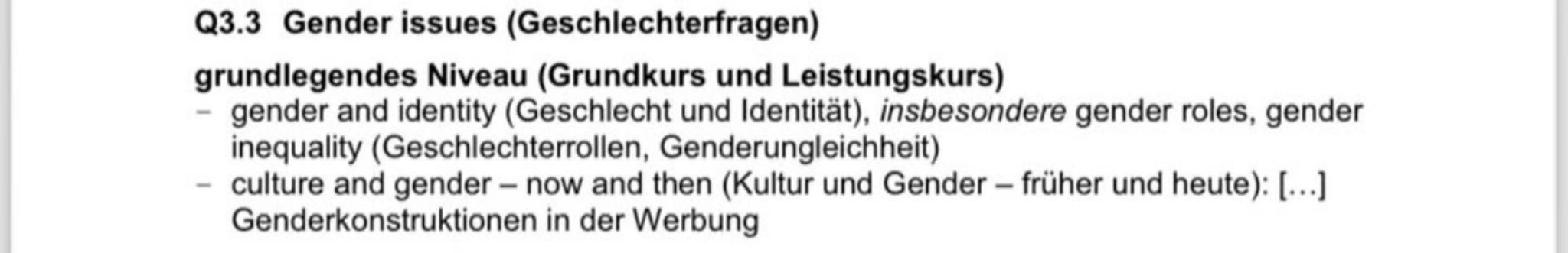 Q3.3 Gender issues (Geschlechterfragen)

grundlegendes Niveau (Grundkurs und Leistungskurs)
– gender and identity (Geschlecht und Identität), insbesondere gender roles, gender inequality (Geschlechterrollen, Genderungleichheit)
– culture and gender – now and then (Kultur und Gender – früher und heute): […] Genderkonstruktionen in der Werbung